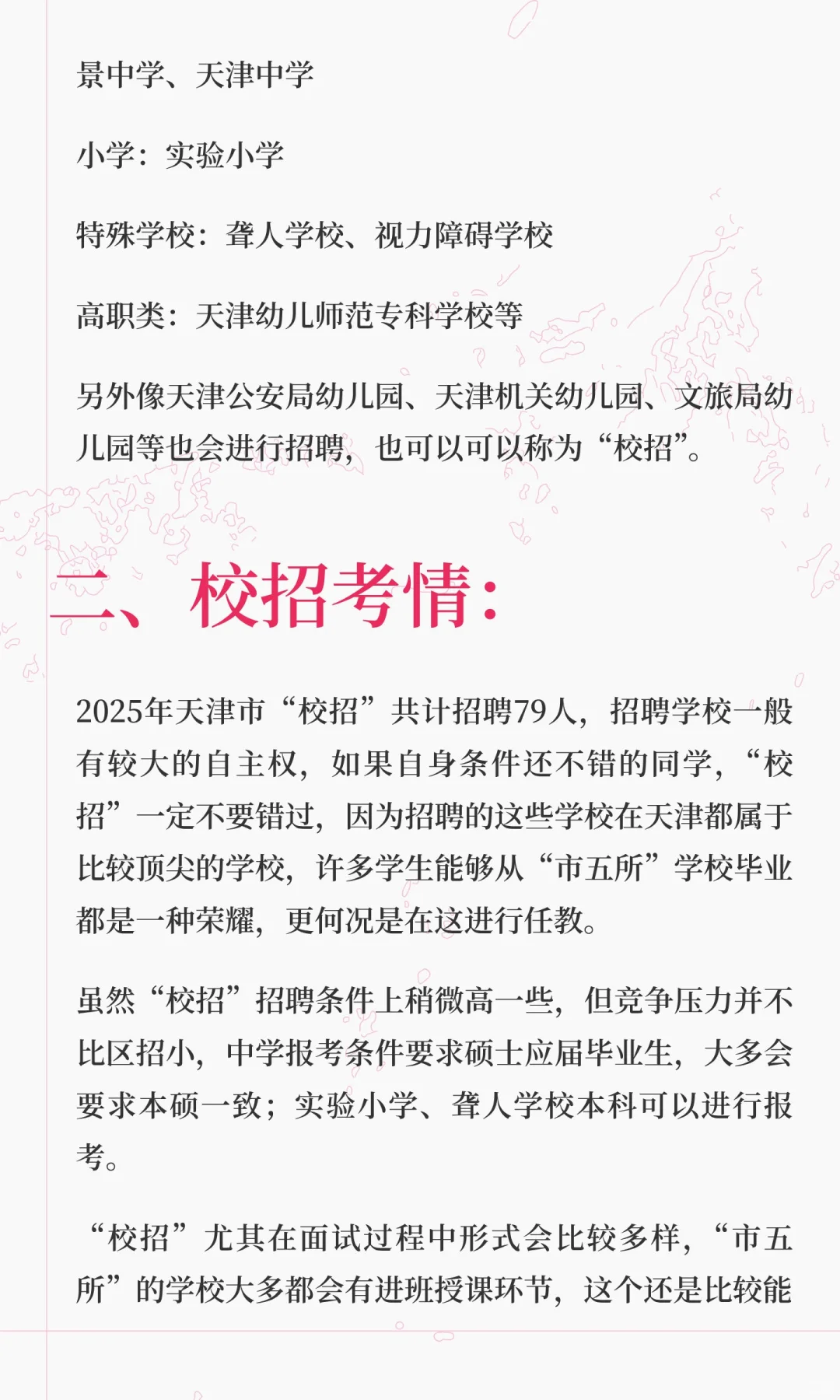 景中学、天津中学

小学：实验小学

特殊学校：聋人学校、视力障碍学校

高职类：天津幼儿师范专科学校等

另外像天津公安局幼儿园、天津机关幼儿园、文旅局幼儿园等也会进行招聘，也可以可以称为“校招”。

二、校招考情：

2025年天津市“校招”共计招聘79人，招聘学校一般有较大的自主权，如果自身条件还不错的同学，“校招”一定不要错过，因为招聘的这些学校在天津都属于比较顶尖的学校，许多学生能够从“市五所”学校毕业都是一种荣耀，更何况是在这进行任教。

虽然“校招”招聘条件上稍微高一些，但竞争压力并不比区招小，中学报考条件要求硕士应届毕业生，大多会要求本硕一致；实验小学、聋人学校本科可以进行报考。

“校招”尤其在面试过程中形式会比较多样，“市五所”的学校大多都会有进班授课环节，这个还是比较能